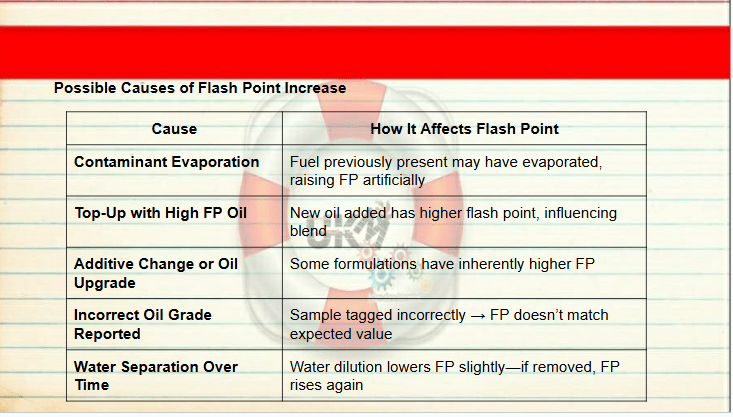 Possible Causes of Flash Point Increase

| Cause | How It Affects Flash Point |
|---|---|
| Contaminant Evaporation | Fuel previously present may have evaporated, raising FP artificially |
| Top-Up with High FP Oil | New oil added has higher flash point, influencing blend |
| Additive Change or Oil Upgrade | Some formulations have inherently higher FP |
| Incorrect Oil Grade Reported | Sample tagged incorrectly → FP doesn't match expected value |
| Water Separation Over Time | Water dilution lowers FP slightly—if removed, FP rises again |